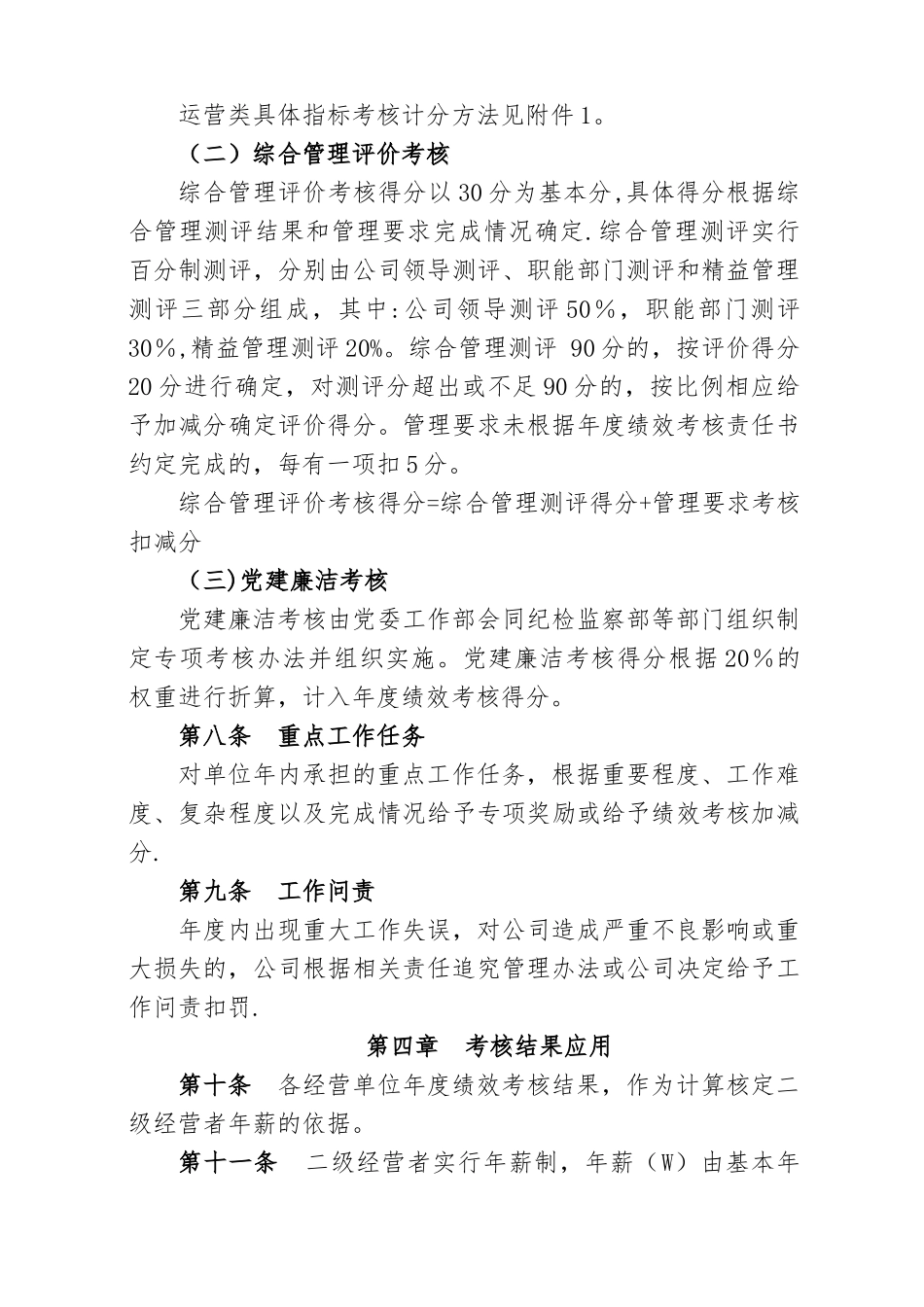 运营类具体指标考核计分方法见附件1。

（二）综合管理评价考核

综合管理评价考核得分以30分为基本分,具体得分根据综合管理测评结果和管理要求完成情况确定.综合管理测评实行百分制测评，分别由公司领导测评、职能部门测评和精益管理测评三部分组成，其中:公司领导测评50%，职能部门测评30%,精益管理测评20%。综合管理测评 90分的，按评价得分20分进行确定，对测评分超出或不足90分的，按比例相应给予加减分确定评价得分。管理要求未根据年度绩效考核责任书约定完成的，每有一项扣5分。

综合管理评价考核得分=综合管理测评得分+管理要求考核扣减分

（三)党建廉洁考核

党建廉洁考核由党委工作部会同纪检监察部等部门组织制定专项考核办法并组织实施。党建廉洁考核得分根据20%的权重进行折算，计入年度绩效考核得分。

第八条　重点工作任务

对单位年内承担的重点工作任务，根据重要程度、工作难度、复杂程度以及完成情况给予专项奖励或给予绩效考核加减分.

第九条　工作问责

年度内出现重大工作失误，对公司造成严重不良影响或重大损失的，公司根据相关责任追究管理办法或公司决定给予工作问责扣罚.

第四章　考核结果应用

第十条　各经营单位年度绩效考核结果，作为计算核定二级经营者年薪的依据。

第十一条　二级经营者实行年薪制，年薪（W）由基本年